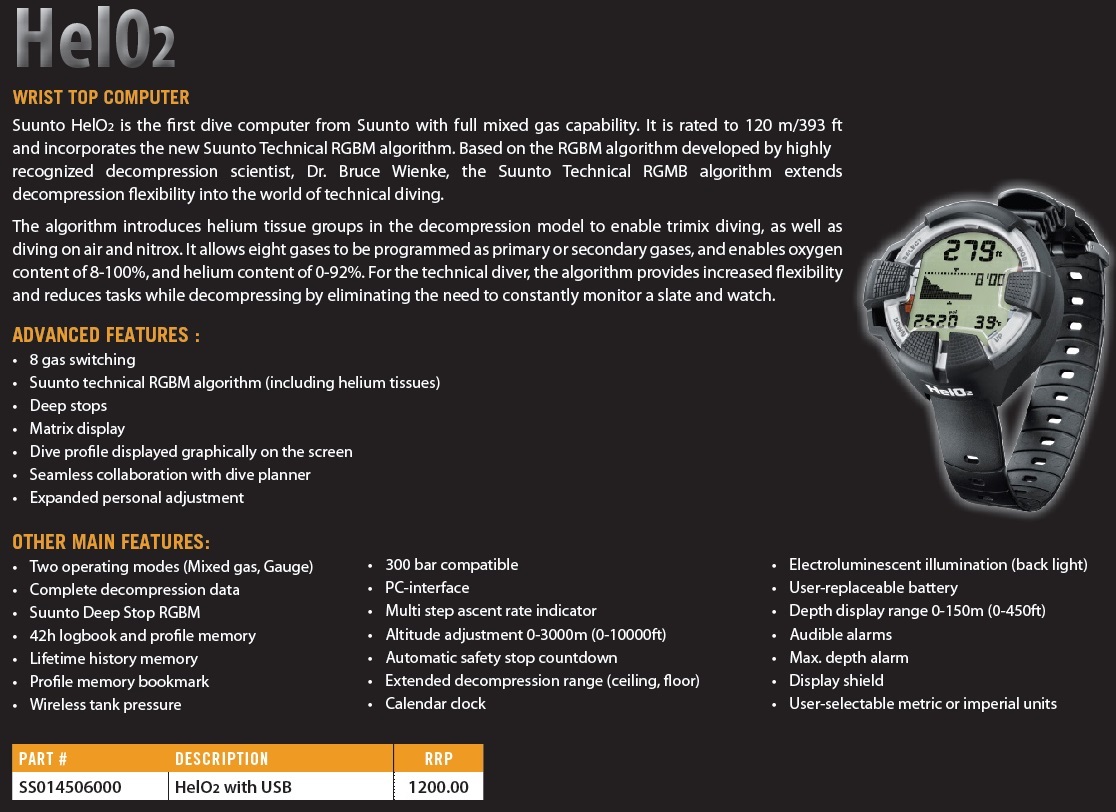 HelO2

WRIST TOP COMPUTER

Suunto HelO₂ is the first dive computer from Suunto with full mixed gas capability. It is rated to 120 m/393 ft and incorporates the new Suunto Technical RGBM algorithm. Based on the RGBM algorithm developed by highly recognized decompression scientist, Dr. Bruce Wienke, the Suunto Technical RGMB algorithm extends decompression flexibility into the world of technical diving.

The algorithm introduces helium tissue groups in the decompression model to enable trimix diving, as well as diving on air and nitrox. It allows eight gases to be programmed as primary or secondary gases, and enables oxygen content of 8-100%, and helium content of 0-92%. For the technical diver, the algorithm provides increased flexibility and reduces tasks while decompressing by eliminating the need to constantly monitor a slate and watch.

279 ft
8'00
2520 39

HelO₂

ADVANCED FEATURES :

• 8 gas switching
• Suunto technical RGBM algorithm (including helium tissues)
• Deep stops
• Matrix display
• Dive profile displayed graphically on the screen
• Seamless collaboration with dive planner
• Expanded personal adjustment

OTHER MAIN FEATURES:

• Two operating modes (Mixed gas, Gauge)
• Complete decompression data
• Suunto Deep Stop RGBM
• 42h logbook and profile memory
• Lifetime history memory
• Profile memory bookmark
• Wireless tank pressure

• 300 bar compatible
• PC-interface
• Multi step ascent rate indicator
• Altitude adjustment 0-3000m (0-10000ft)
• Automatic safety stop countdown
• Extended decompression range (ceiling, floor)
• Calendar clock

• Electroluminescent illumination (back light)
• User-replaceable battery
• Depth display range 0-150m (0-450ft)
• Audible alarms
• Max. depth alarm
• Display shield
• User-selectable metric or imperial units

| PART # | DESCRIPTION | RRP |
|---|---|---|
| SS014506000 | HelO₂ with USB | 1200.00 |